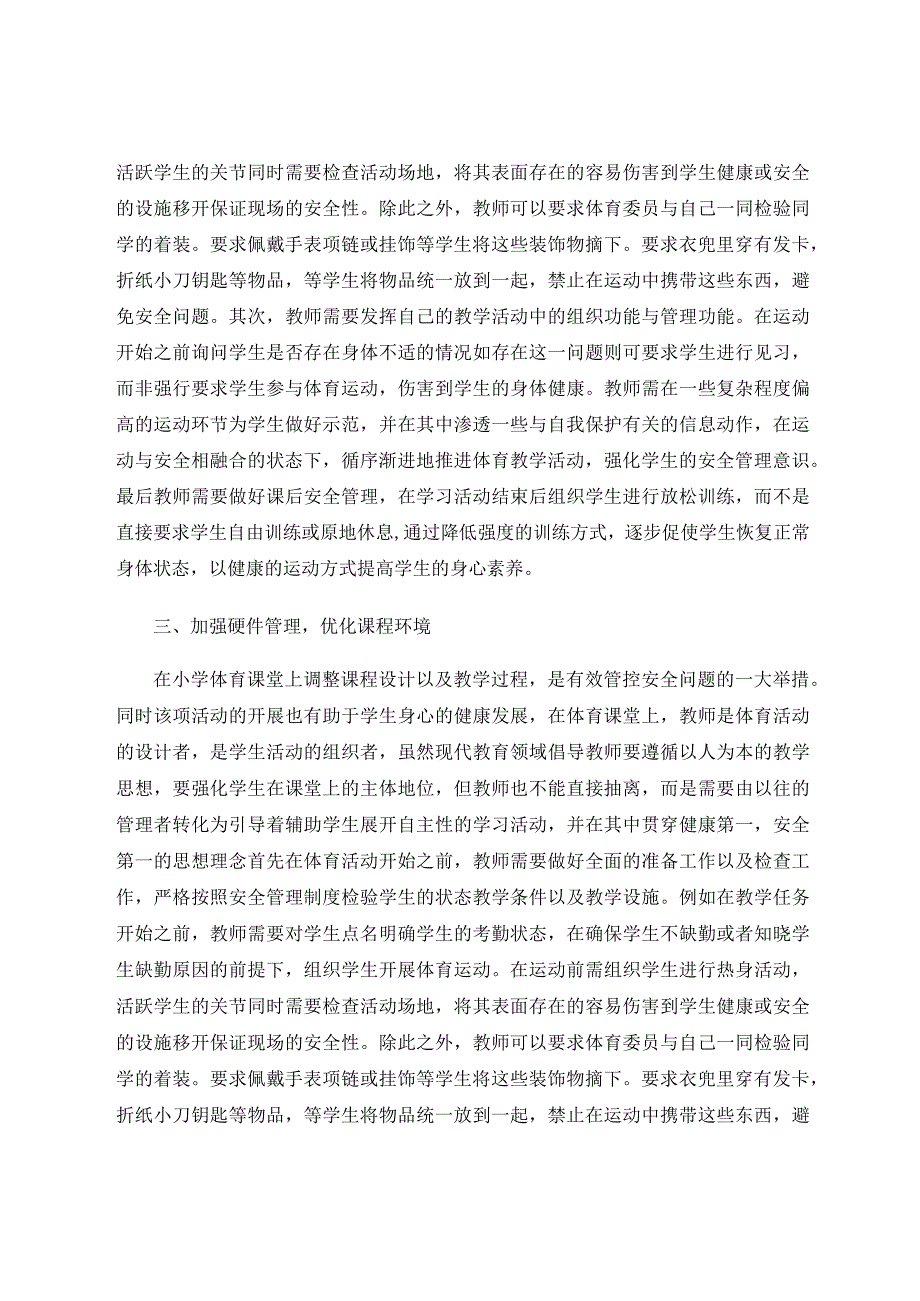 活跃学生的关节同时需要检查活动场地，将其表面存在的容易伤害到学生健康或安全的设施移开保证现场的安全性。除此之外，教师可以要求体育委员与自己一同检验同学的着装。要求佩戴手表项链或挂饰等学生将这些装饰物摘下。要求衣兜里穿有发卡，折纸小刀钥匙等物品，等学生将物品统一放到一起，禁止在运动中携带这些东西，避免安全问题。其次，教师需要发挥自己的教学活动中的组织功能与管理功能。在运动开始之前询问学生是否存在身体不适的情况如存在这一问题则可要求学生进行见习，而非强行要求学生参与体育运动，伤害到学生的身体健康。教师需在一些复杂程度偏高的运动环节为学生做好示范，并在其中渗透一些与自我保护有关的信息动作，在运动与安全相融合的状态下，循序渐进地推进体育教学活动，强化学生的安全管理意识。最后教师需要做好课后安全管理，在学习活动结束后组织学生进行放松训练，而不是直接要求学生自由训练或原地休息,通过降低强度的训练方式，逐步促使学生恢复正常身体状态，以健康的运动方式提高学生的身心素养。

三、加强硬件管理，优化课程环境

在小学体育课堂上调整课程设计以及教学过程，是有效管控安全问题的一大举措。同时该项活动的开展也有助于学生身心的健康发展，在体育课堂上，教师是体育活动的设计者，是学生活动的组织者，虽然现代教育领域倡导教师要遵循以人为本的教学思想，要强化学生在课堂上的主体地位，但教师也不能直接抽离，而是需要由以往的管理者转化为引导着辅助学生展开自主性的学习活动，并在其中贯穿健康第一，安全第一的思想理念首先在体育活动开始之前，教师需要做好全面的准备工作以及检查工作，严格按照安全管理制度检验学生的状态教学条件以及教学设施。例如在教学任务开始之前，教师需要对学生点名明确学生的考勤状态，在确保学生不缺勤或者知晓学生缺勤原因的前提下，组织学生开展体育运动。在运动前需组织学生进行热身活动，活跃学生的关节同时需要检查活动场地，将其表面存在的容易伤害到学生健康或安全的设施移开保证现场的安全性。除此之外，教师可以要求体育委员与自己一同检验同学的着装。要求佩戴手表项链或挂饰等学生将这些装饰物摘下。要求衣兜里穿有发卡，折纸小刀钥匙等物品，等学生将物品统一放到一起，禁止在运动中携带这些东西，避